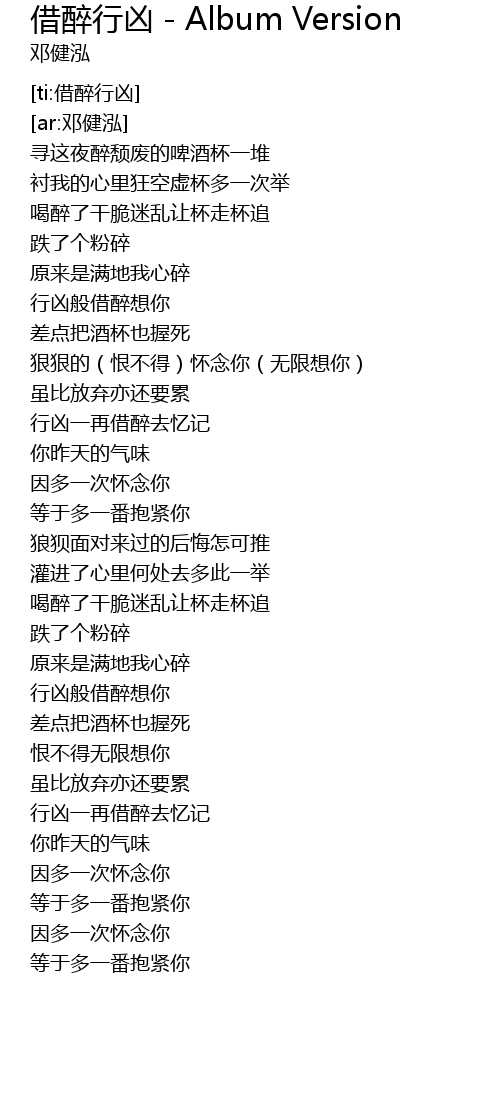 借醉行凶 - Album Version
邓健泓

[ti:借醉行凶]
[ar:邓健泓]
寻这夜醉颓废的啤酒杯一堆
衬我的心里狂空虚杯多一次举
喝醉了干脆迷乱让杯走杯追
跌了个粉碎
原来是满地我心碎
行凶般借醉想你
差点把酒杯也握死
狠狠的（恨不得）怀念你（无限想你）
虽比放弃亦还要累
行凶一再借醉去忆记
你昨天的气味
因多一次怀念你
等于多一番抱紧你
狼狈面对来过的后悔怎可推
灌进了心里何处去多此一举
喝醉了干脆迷乱让杯走杯追
跌了个粉碎
原来是满地我心碎
行凶般借醉想你
差点把酒杯也握死
恨不得无限想你
虽比放弃亦还要累
行凶一再借醉去忆记
你昨天的气味
因多一次怀念你
等于多一番抱紧你
因多一次怀念你
等于多一番抱紧你